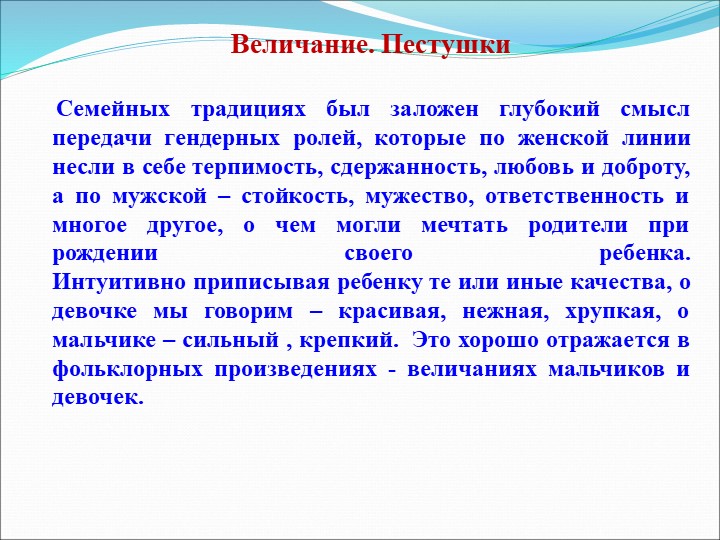 Величание. Пестушки

Семейных традициях был заложен глубокий смысл передачи гендерных ролей, которые по женской линии несли в себе терпимость, сдержанность, любовь и доброту, а по мужской – стойкость, мужество, ответственность и многое другое, о чем могли мечтать родители при рождении своего ребенка. Интуитивно приписывая ребенку те или иные качества, о девочке мы говорим – красивая, нежная, хрупкая, о мальчике – сильный , крепкий. Это хорошо отражается в фольклорных произведениях - величаниях мальчиков и девочек.